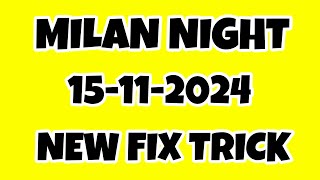 MILAN NIGHT
15-11-2024
NEW FIX TRICK